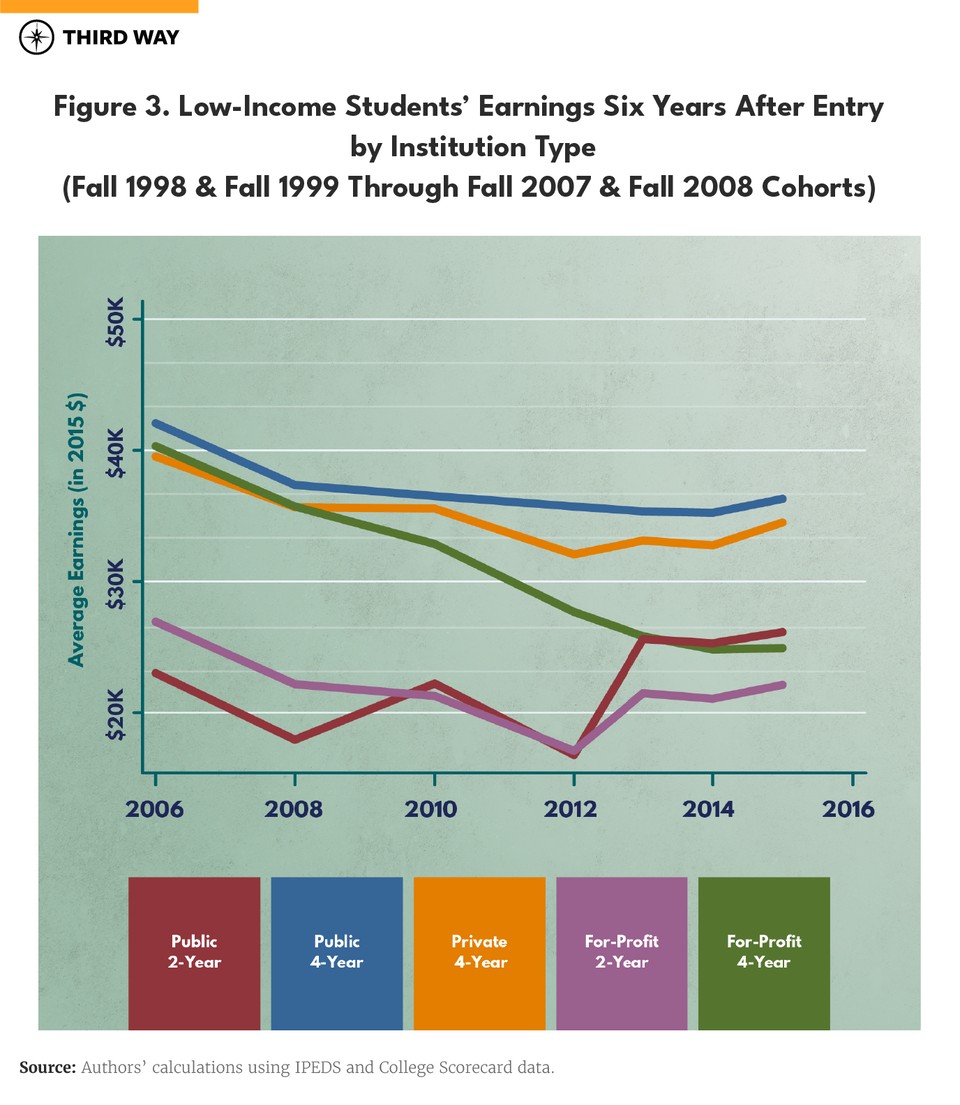 THIRD WAY

Figure 3. Low-Income Students' Earnings Six Years After Entry by Institution Type (Fall 1998 & Fall 1999 Through Fall 2007 & Fall 2008 Cohorts)

Average Earnings (in 2015 $)

$50K
$40K
$30K
$20K

2006
2008
2010
2012
2014
2016

Public 2-Year
Public 4-Year
Private 4-Year
For-Profit 2-Year
For-Profit 4-Year

Source: Authors' calculations using IPEDS and College Scorecard data.